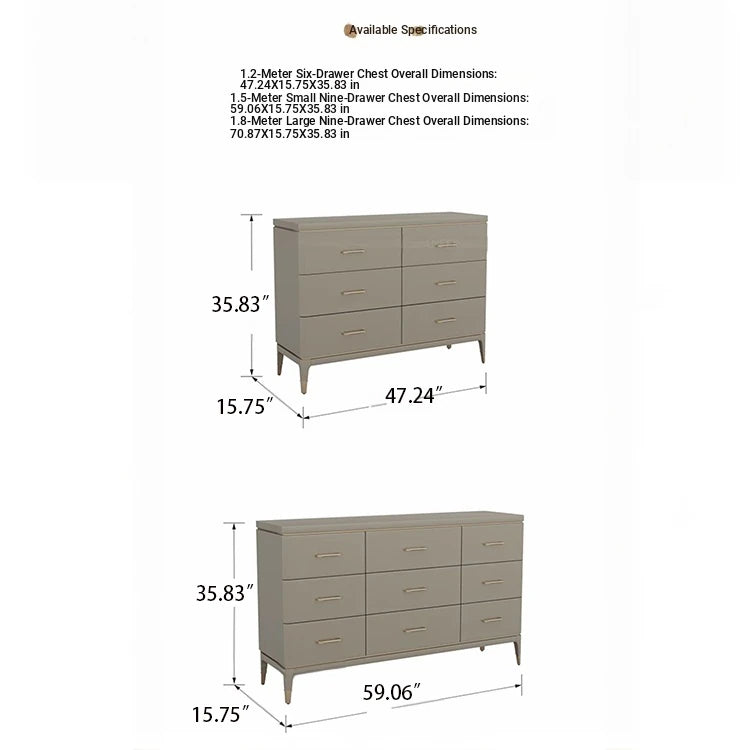 Available Specifications

1.2-Meter Six-Drawer Chest Overall Dimensions: 47.24X15.75X35.83 in
1.5-Meter Small Nine-Drawer Chest Overall Dimensions: 59.06X15.75X35.83 in
1.8-Meter Large Nine-Drawer Chest Overall Dimensions: 70.87X15.75X35.83 in

35.83″
15.75″
47.24″

35.83″
15.75″
59.06″